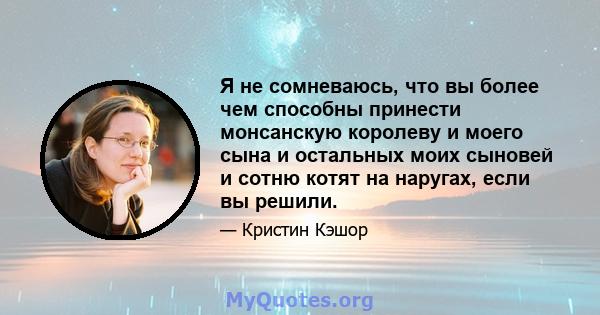 Я не сомневаюсь, что вы более чем способны принести монсанскую королеву и моего сына и остальных моих сыновей и сотню котят на наругах, если вы решили.

— Кристин Кэшор

MyQuotes.org